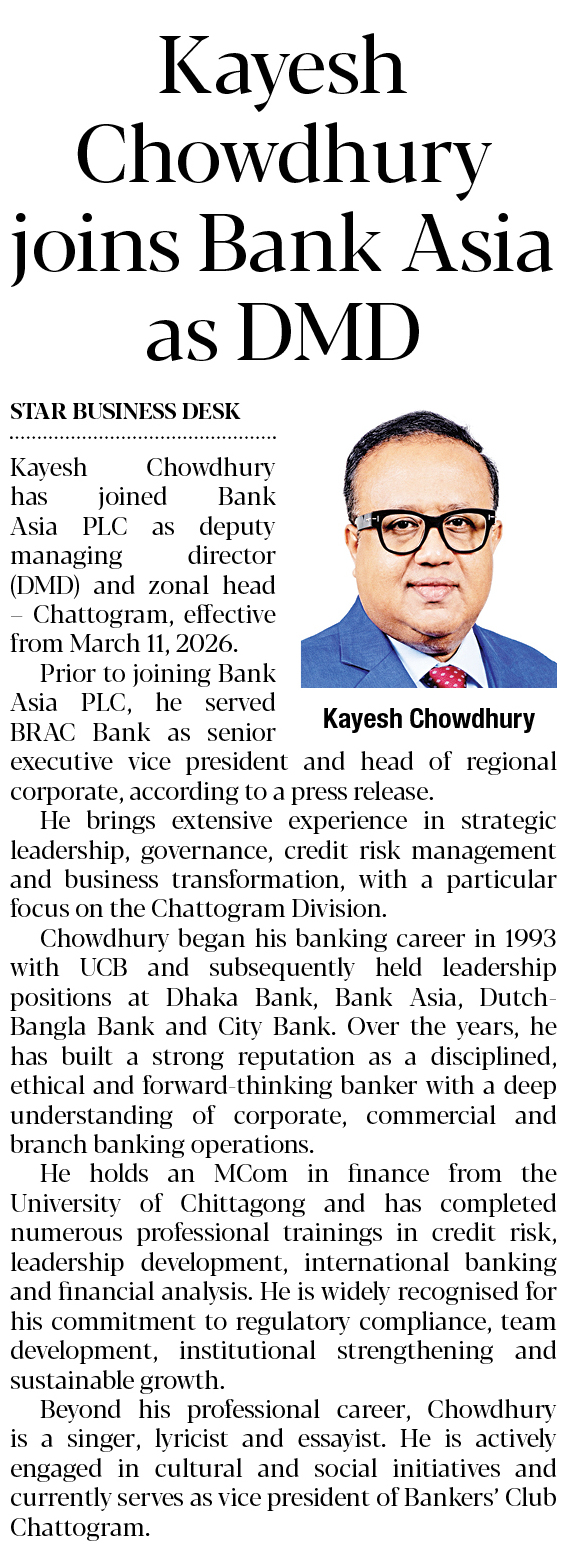 Kayesh Chowdhury joins Bank Asia as DMD

STAR BUSINESS DESK

Kayesh Chowdhury has joined Bank Asia PLC as deputy managing director (DMD) and zonal head – Chattogram, effective from March 11, 2026.

Kayesh Chowdhury

Prior to joining Bank Asia PLC, he served BRAC Bank as senior executive vice president and head of regional corporate, according to a press release.

He brings extensive experience in strategic leadership, governance, credit risk management and business transformation, with a particular focus on the Chattogram Division.

Chowdhury began his banking career in 1993 with UCB and subsequently held leadership positions at Dhaka Bank, Bank Asia, Dutch-Bangla Bank and City Bank. Over the years, he has built a strong reputation as a disciplined, ethical and forward-thinking banker with a deep understanding of corporate, commercial and branch banking operations.

He holds an MCom in finance from the University of Chittagong and has completed numerous professional trainings in credit risk, leadership development, international banking and financial analysis. He is widely recognised for his commitment to regulatory compliance, team development, institutional strengthening and sustainable growth.

Beyond his professional career, Chowdhury is a singer, lyricist and essayist. He is actively engaged in cultural and social initiatives and currently serves as vice president of Bankers' Club Chattogram.